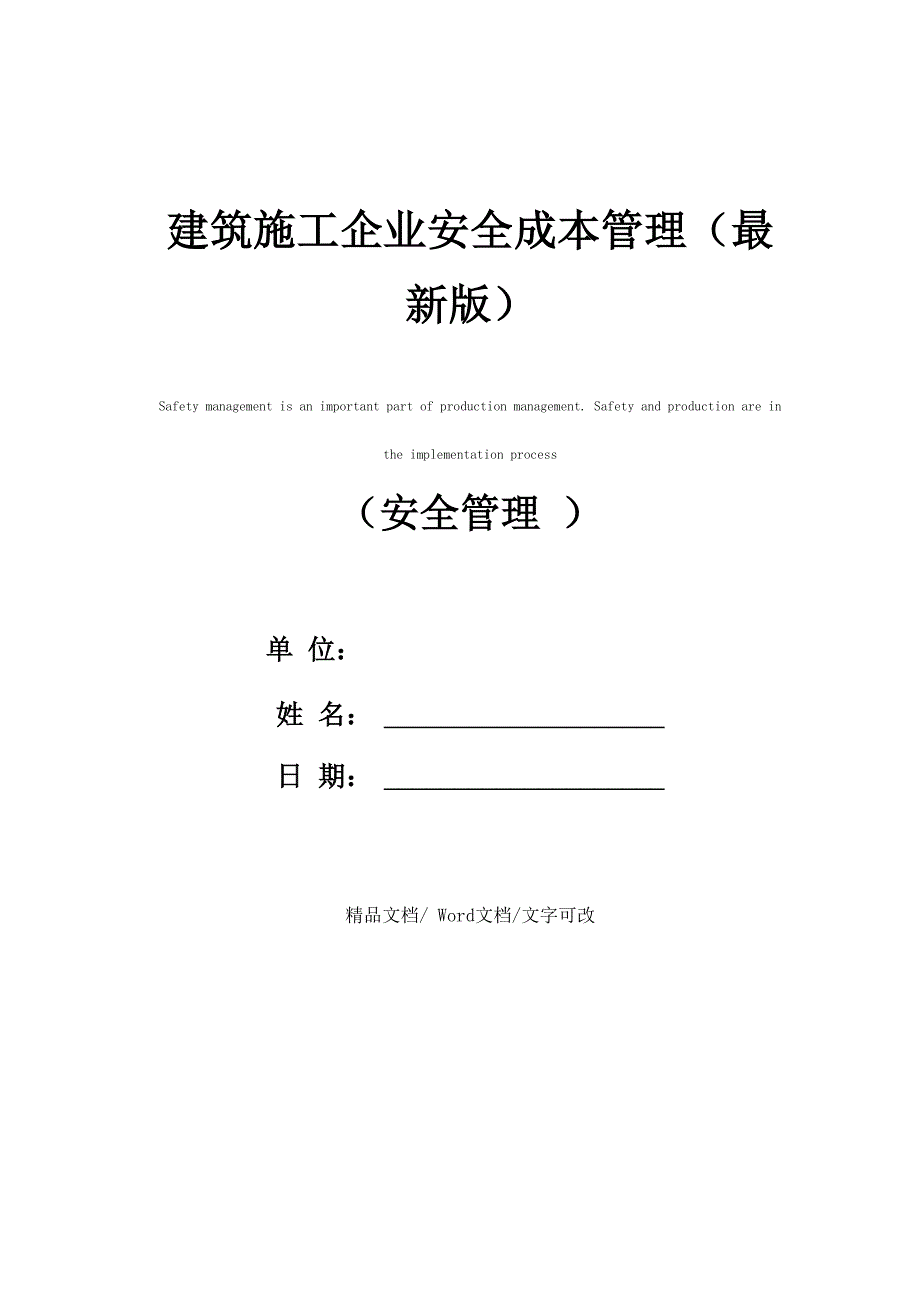 建筑施工企业安全成本管理（最新版）

Safety management is an important part of production management. Safety and production are in the implementation process

（安全管理 ）

单 位：

姓 名：

日 期：

精品文档/ Word文档/文字可改